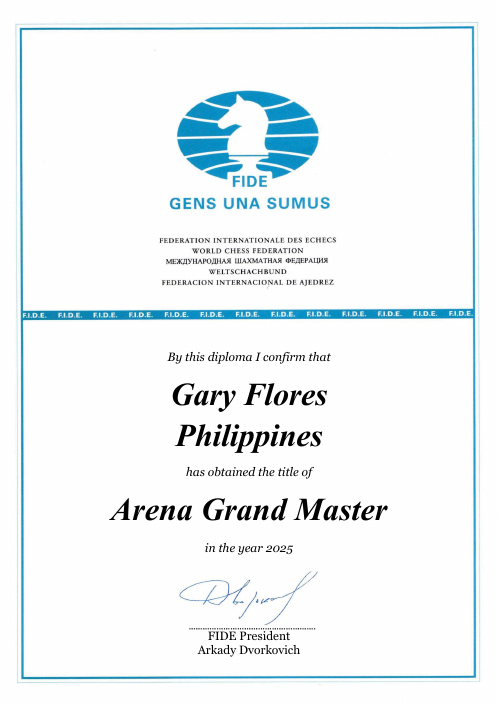 FIDE
GENS UNA SUMUS

FEDERATION INTERNATIONALE DES ECHECS
WORLD CHESS FEDERATION
МЕЖДУНАРОДНАЯ ШАХМАТНАЯ ФЕДЕРАЦИЯ
WELTSCHACHBUND
FEDERACION INTERNACIONAL DE AJEDREZ

F.I.D.E. F.I.D.E. F.I.D.E. F.I.D.E. F.I.D.E. F.I.D.E. F.I.D.E. F.I.D.E. F.I.D.E. F.I.D.E. F.I.D.E. F.I.D.E. F.I.D.E.

By this diploma I confirm that

Gary Flores
Philippines

has obtained the title of

Arena Grand Master

in the year 2025

FIDE President
Arkady Dvorkovich